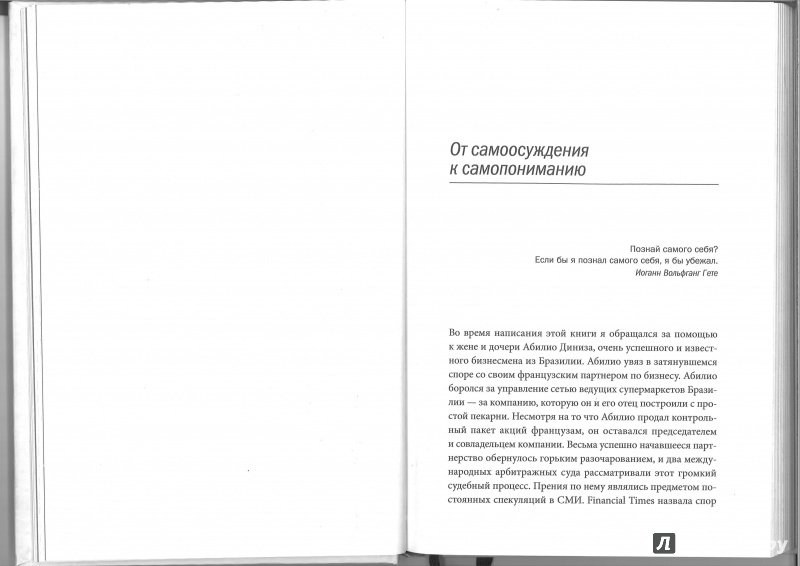 От самоосуждения к самопониманию

Познай самого себя?
Если бы я познал самого себя, я бы убежал.
Иоганн Вольфганг Гете

Во время написания этой книги я обращался за помощью к жене и дочери Абилио Диниза, очень успешного и известного бизнесмена из Бразилии. Абилио увяз в затянувшемся споре со своим французским партнером по бизнесу. Абилио боролся за управление сетью ведущих супермаркетов Бразилии — за компанию, которую он и его отец построили с простой пекарни. Несмотря на то что Абилио продал контрольный пакет акций французам, он оставался председателем и совладельцем компании. Весьма успешно начавшееся партнерство обернулось горьким разочарованием, и два международных арбитражных суда рассматривали этот громкий судебный процесс. Прения по нему являлись предметом постоянных спекуляций в СМИ. Financial Times назвала спор

Л